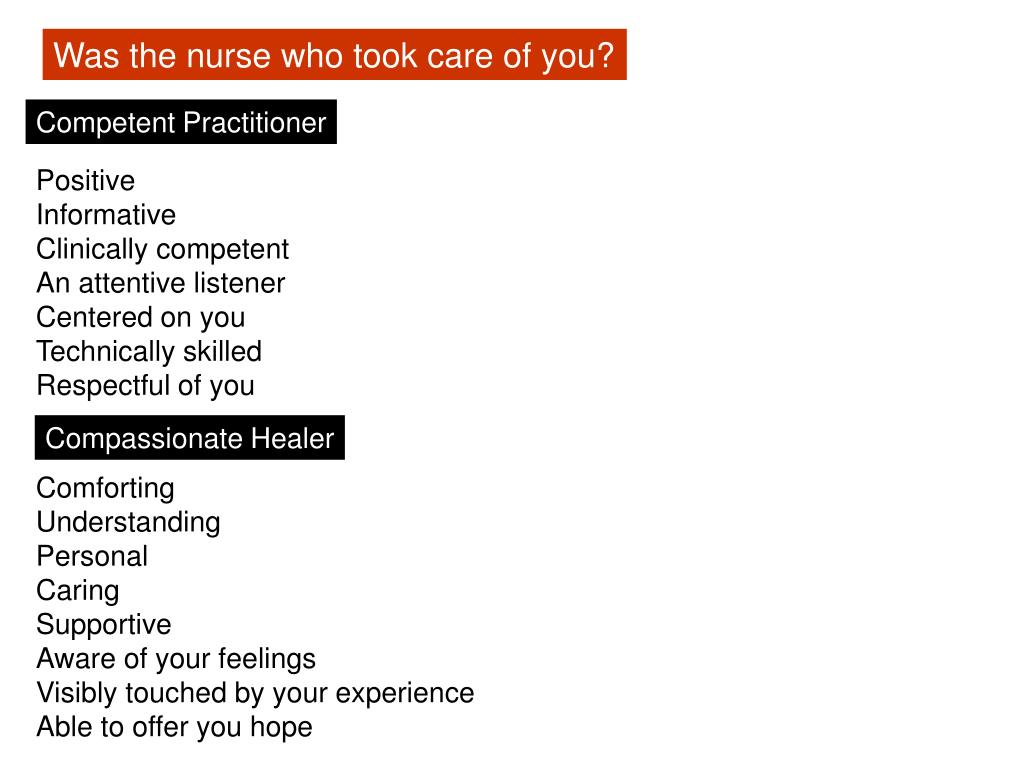 Was the nurse who took care of you?

Competent Practitioner

Positive
Informative
Clinically competent
An attentive listener
Centered on you
Technically skilled
Respectful of you

Compassionate Healer

Comforting
Understanding
Personal
Caring
Supportive
Aware of your feelings
Visibly touched by your experience
Able to offer you hope